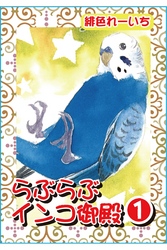 緋色れーいち

らぶらぶ
インコ御殿 1